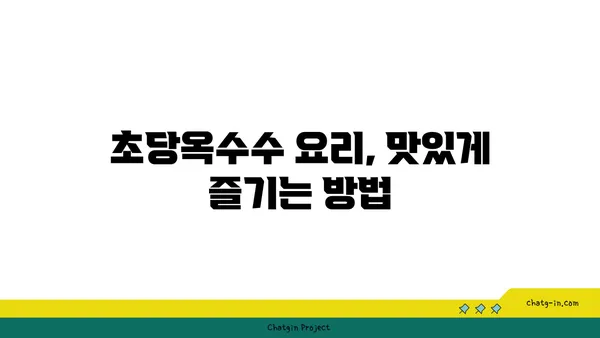 초당옥수수 요리, 맛있게 즐기는 방법

chatg-in.com

Chatgin Project